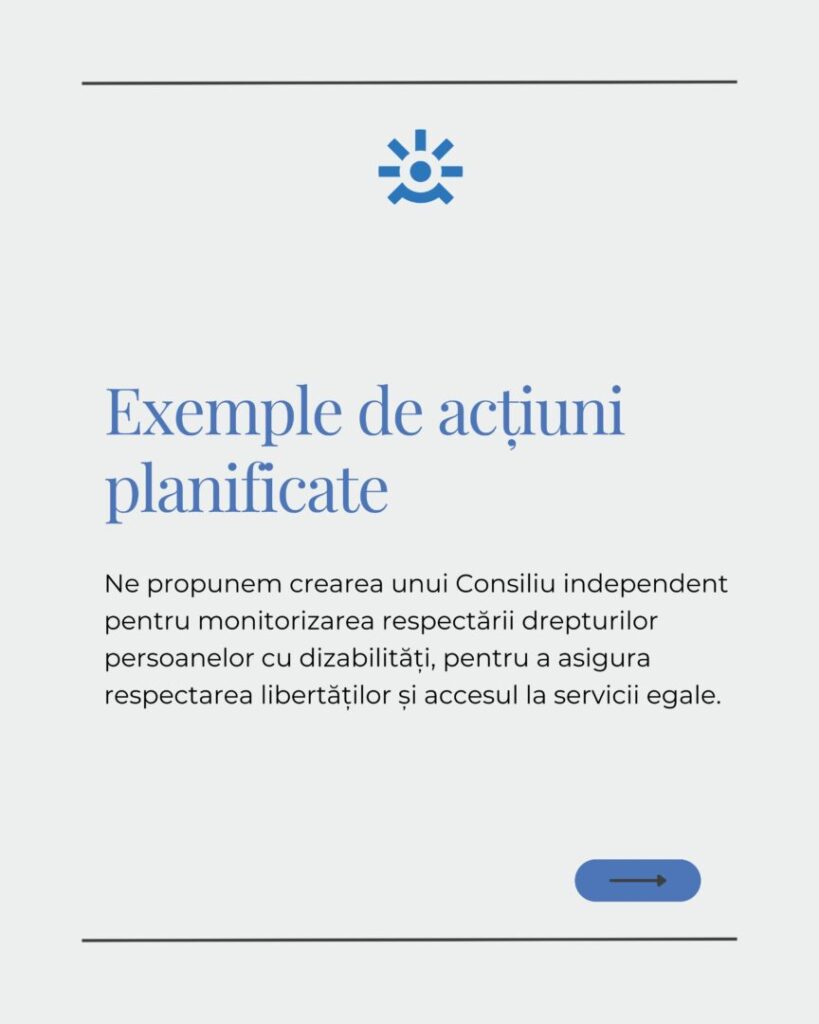 Exemple de acțiuni planificate

Ne propunem crearea unui Consiliu independent pentru monitorizarea respectării drepturilor persoanelor cu dizabilități, pentru a asigura respectarea libertăților și accesul la servicii egale.